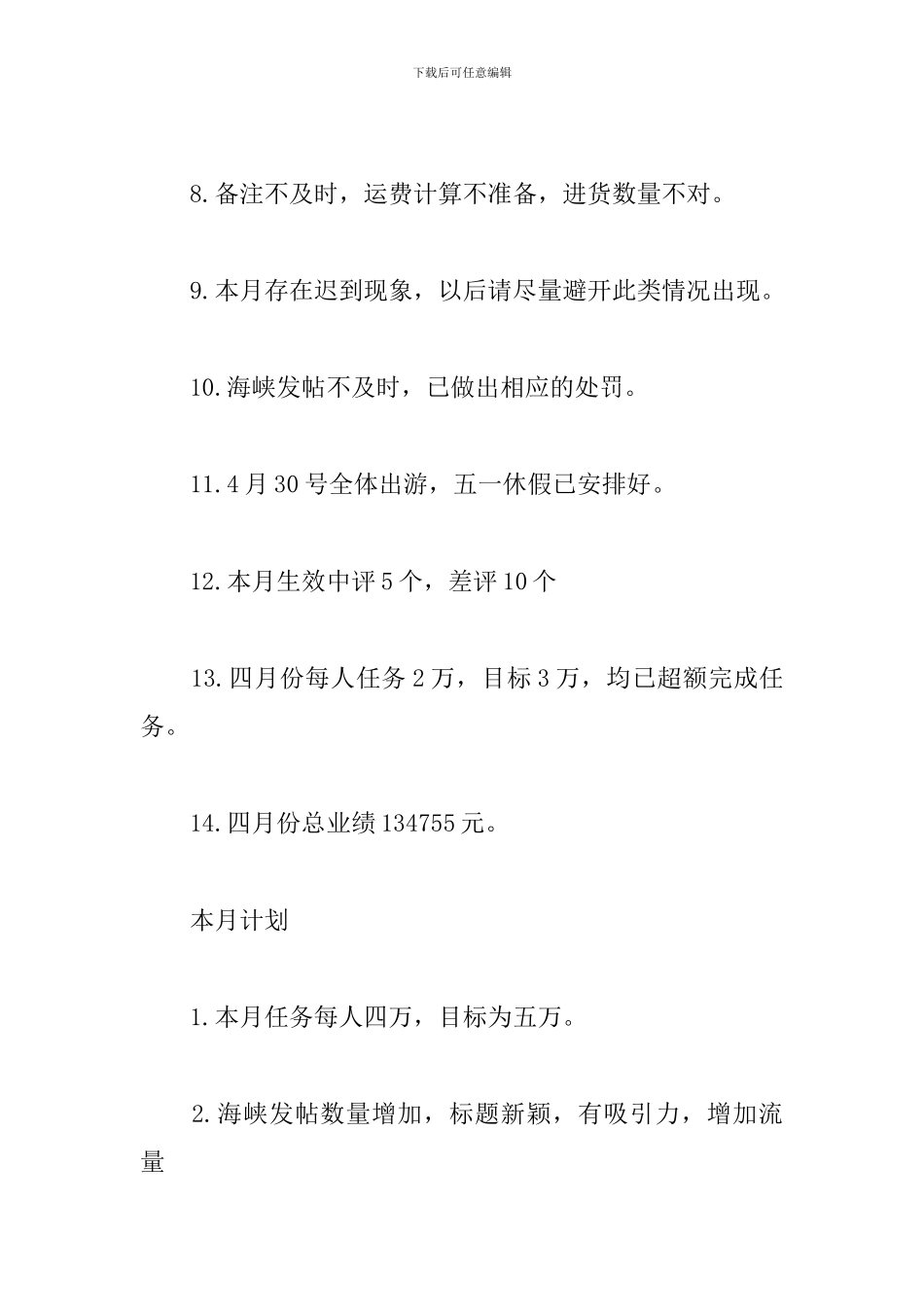 下载后可任意编辑

8.备注不及时，运费计算不准备，进货数量不对。

9.本月存在迟到现象，以后请尽量避开此类情况出现。

10.海峡发帖不及时，已做出相应的处罚。

11.4月30号全体出游，五一休假已安排好。

12.本月生效中评5个，差评10个

13.四月份每人任务2万，目标3万，均已超额完成任务。

14.四月份总业绩134755元。

本月计划

1.本月任务每人四万，目标为五万。

2.海峡发帖数量增加，标题新颖，有吸引力，增加流量